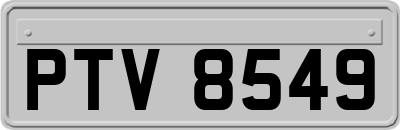 PTV 8549